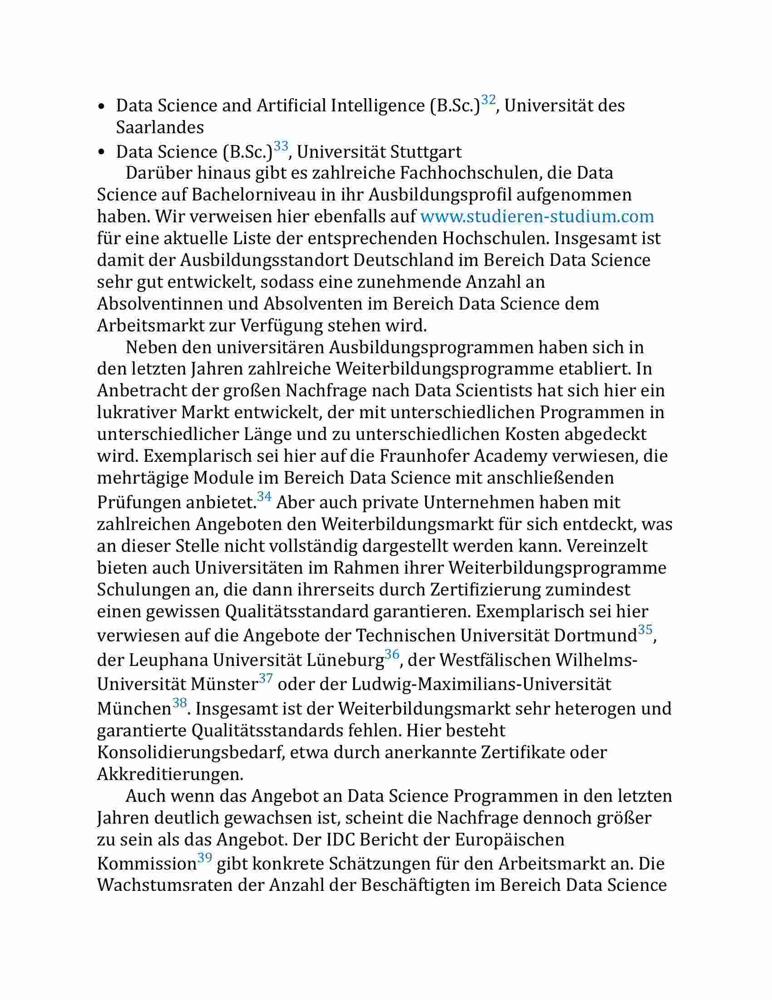 • Data Science and Artificial Intelligence (B.Sc.)$^{32}$, Universität des Saarlandes
• Data Science (B.Sc.)$^{33}$, Universität Stuttgart

Darüber hinaus gibt es zahlreiche Fachhochschulen, die Data Science auf Bachelorniveau in ihr Ausbildungsprofil aufgenommen haben. Wir verweisen hier ebenfalls auf www.studieren-studium.com für eine aktuelle Liste der entsprechenden Hochschulen. Insgesamt ist damit der Ausbildungsstandort Deutschland im Bereich Data Science sehr gut entwickelt, sodass eine zunehmende Anzahl an Absolventinnen und Absolventen im Bereich Data Science dem Arbeitsmarkt zur Verfügung stehen wird.

Neben den universitären Ausbildungsprogrammen haben sich in den letzten Jahren zahlreiche Weiterbildungsprogramme etabliert. In Anbetracht der großen Nachfrage nach Data Scientists hat sich hier ein lukrativer Markt entwickelt, der mit unterschiedlichen Programmen in unterschiedlicher Länge und zu unterschiedlichen Kosten abgedeckt wird. Exemplarisch sei hier auf die Fraunhofer Academy verwiesen, die mehrtägige Module im Bereich Data Science mit anschließenden Prüfungen anbietet.$^{34}$ Aber auch private Unternehmen haben mit zahlreichen Angeboten den Weiterbildungsmarkt für sich entdeckt, was an dieser Stelle nicht vollständig dargestellt werden kann. Vereinzelt bieten auch Universitäten im Rahmen ihrer Weiterbildungsprogramme Schulungen an, die dann ihrerseits durch Zertifizierung zumindest einen gewissen Qualitätsstandard garantieren. Exemplarisch sei hier verwiesen auf die Angebote der Technischen Universität Dortmund$^{35}$, der Leuphana Universität Lüneburg$^{36}$, der Westfälischen Wilhelms-Universität Münster$^{37}$ oder der Ludwig-Maximilians-Universität München$^{38}$. Insgesamt ist der Weiterbildungsmarkt sehr heterogen und garantierte Qualitätsstandards fehlen. Hier besteht Konsolidierungsbedarf, etwa durch anerkannte Zertifikate oder Akkreditierungen.

Auch wenn das Angebot an Data Science Programmen in den letzten Jahren deutlich gewachsen ist, scheint die Nachfrage dennoch größer zu sein als das Angebot. Der IDC Bericht der Europäischen Kommission$^{39}$ gibt konkrete Schätzungen für den Arbeitsmarkt an. Die Wachstumsraten der Anzahl der Beschäftigten im Bereich Data Science